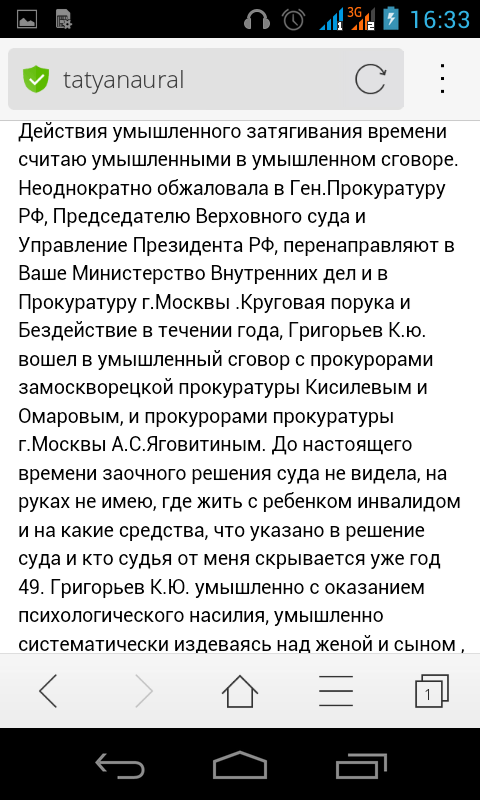 3G 16:33

tatyanaural

Действия умышленного затягивания времени считаю умышленными в умышленном сговоре. Неоднократно обжаловала в Ген.Прокуратуру РФ, Председателю Верховного суда и Управление Президента РФ, перенаправляют в Ваше Министерство Внутренних дел и в Прокуратуру г.Москвы .Круговая порука и Бездействие в течении года, Григорьев К.ю. вошел в умышленный сговор с прокурорами замоскворецкой прокуратуры Кисилевым и Омаровым, и прокурорами прокуратуры г.Москвы А.С.Яговитиным. До настоящего времени заочного решения суда не видела, на руках не имею, где жить с ребенком инвалидом и на какие средства, что указано в решение суда и кто судья от меня скрывается уже год 49. Григорьев К.Ю. умышленно с оказанием психологического насилия, умышленно систематически издеваясь над женой и сыном ,

1